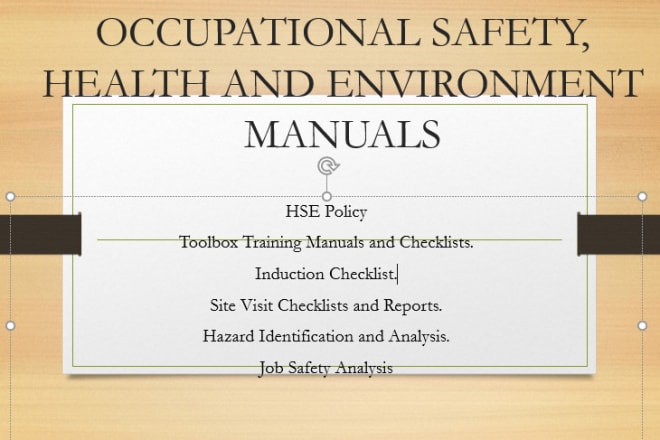 OCCUPATIONAL SAFETY, HEALTH AND ENVIRONMENT MANUALS

HSE Policy

Toolbox Training Manuals and Checklists.

Induction Checklist.

Site Visit Checklists and Reports.

Hazard Identification and Analysis.

Job Safety Analysis